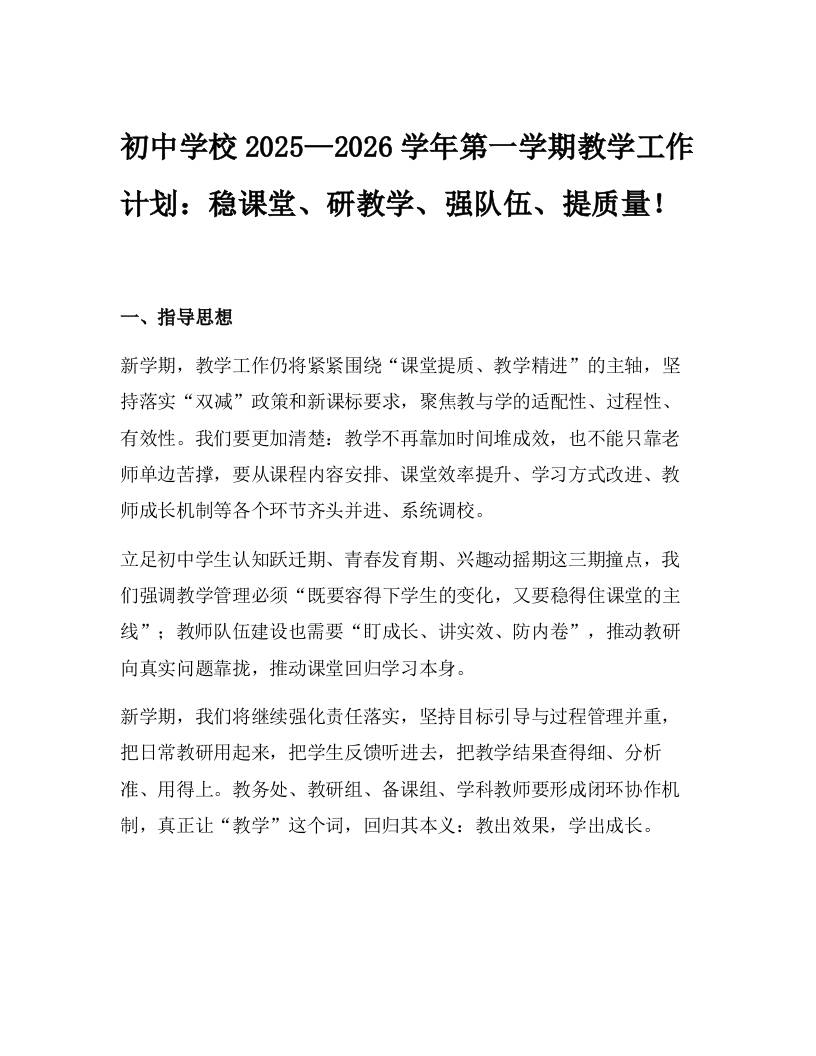 初中学校 2025—2026 学年第一学期教学工作计划：稳课堂、研教学、强队伍、提质量！

一、指导思想

新学期，教学工作仍将紧紧围绕“课堂提质、教学精进”的主轴，坚持落实“双减”政策和新课标要求，聚焦教与学的适配性、过程性、有效性。我们要更加清楚：教学不再靠加时间堆成效，也不能只靠老师单边苦撑，要从课程内容安排、课堂效率提升、学习方式改进、教师成长机制等各个环节齐头并进、系统调校。

立足初中学生认知跃迁期、青春发育期、兴趣动摇期这三期撞点，我们强调教学管理必须“既要容得下学生的变化，又要稳得住课堂的主线”；教师队伍建设也需要“盯成长、讲实效、防内卷”，推动教研向真实问题靠拢，推动课堂回归学习本身。

新学期，我们将继续强化责任落实，坚持目标引导与过程管理并重，把日常教研用起来，把学生反馈听进去，把教学结果查得细、分析准、用得上。教务处、教研组、备课组、学科教师要形成闭环协作机制，真正让“教学”这个词，回归其本义：教出效果，学出成长。